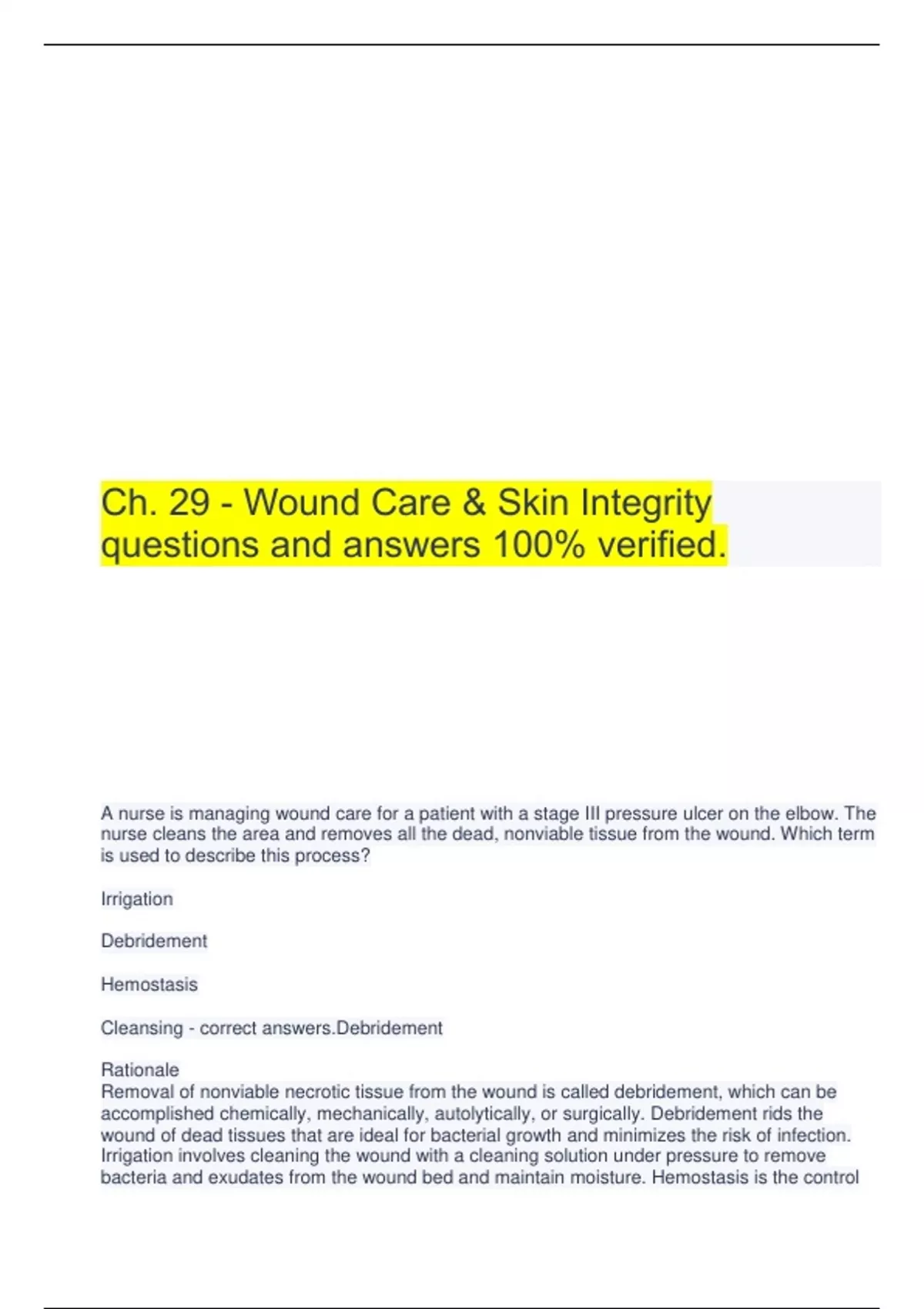 Ch. 29 - Wound Care & Skin Integrity questions and answers 100% verified.

A nurse is managing wound care for a patient with a stage III pressure ulcer on the elbow. The nurse cleans the area and removes all the dead, nonviable tissue from the wound. Which term is used to describe this process?

Irrigation

Debridement

Hemostasis

Cleansing - correct answers.Debridement

Rationale
Removal of nonviable necrotic tissue from the wound is called debridement, which can be accomplished chemically, mechanically, autolytically, or surgically. Debridement rids the wound of dead tissues that are ideal for bacterial growth and minimizes the risk of infection. Irrigation involves cleaning the wound with a cleaning solution under pressure to remove bacteria and exudates from the wound bed and maintain moisture. Hemostasis is the control